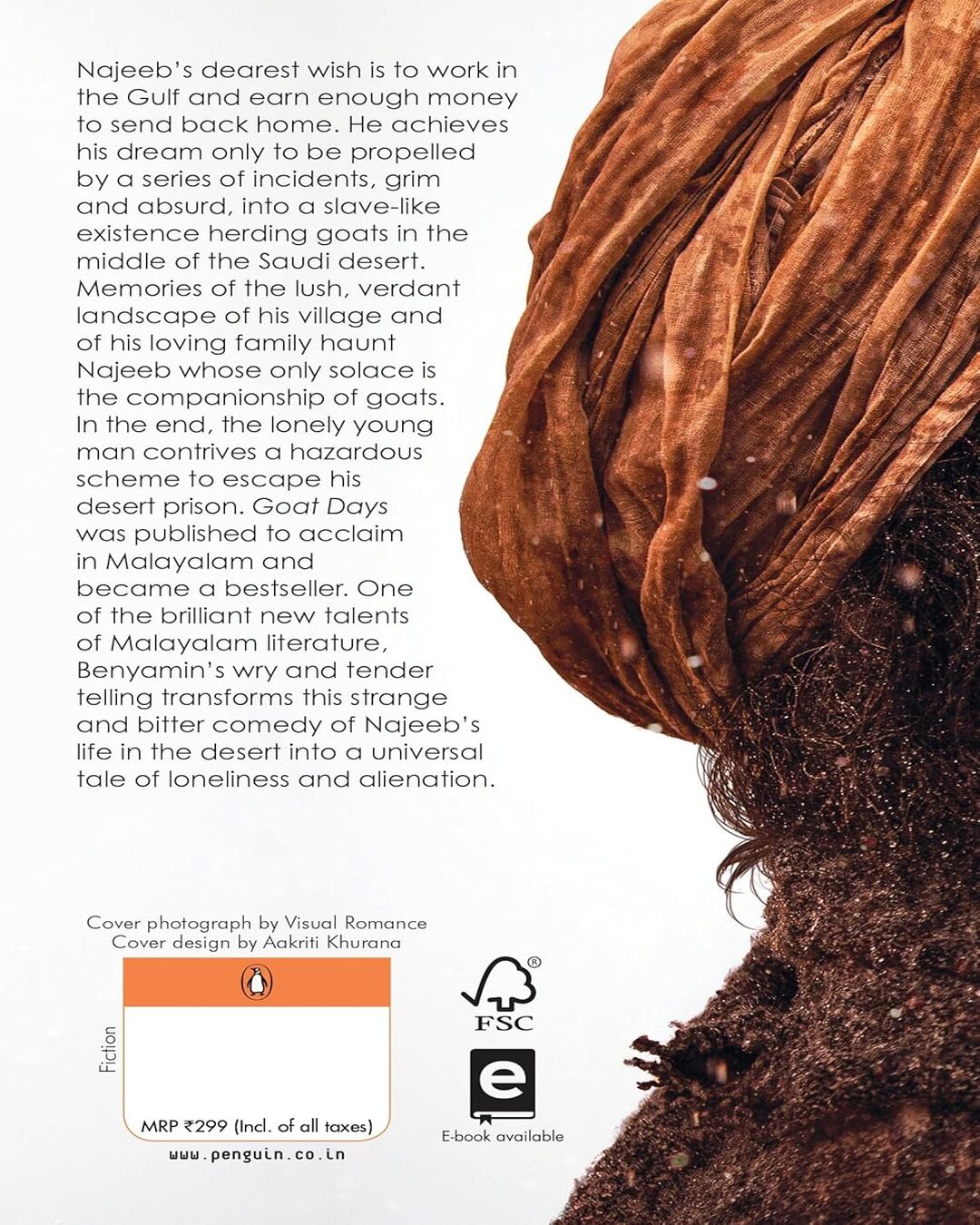 Najeeb's dearest wish is to work in the Gulf and earn enough money to send back home. He achieves his dream only to be propelled by a series of incidents, grim and absurd, into a slave-like existence herding goats in the middle of the Saudi desert. Memories of the lush, verdant landscape of his village and of his loving family haunt Najeeb whose only solace is the companionship of goats. In the end, the lonely young man contrives a hazardous scheme to escape his desert prison. Goat Days was published to acclaim in Malayalam and became a bestseller. One of the brilliant new talents of Malayalam literature, Benyamin's wry and tender telling transforms this strange and bitter comedy of Najeeb's life in the desert into a universal tale of loneliness and alienation.

Cover photograph by Visual Romance
Cover design by Aakriti Khurana

Fiction

MRP ₹299 (Incl. of all taxes)

www.penguin.co.in

FSC

e

E-book available